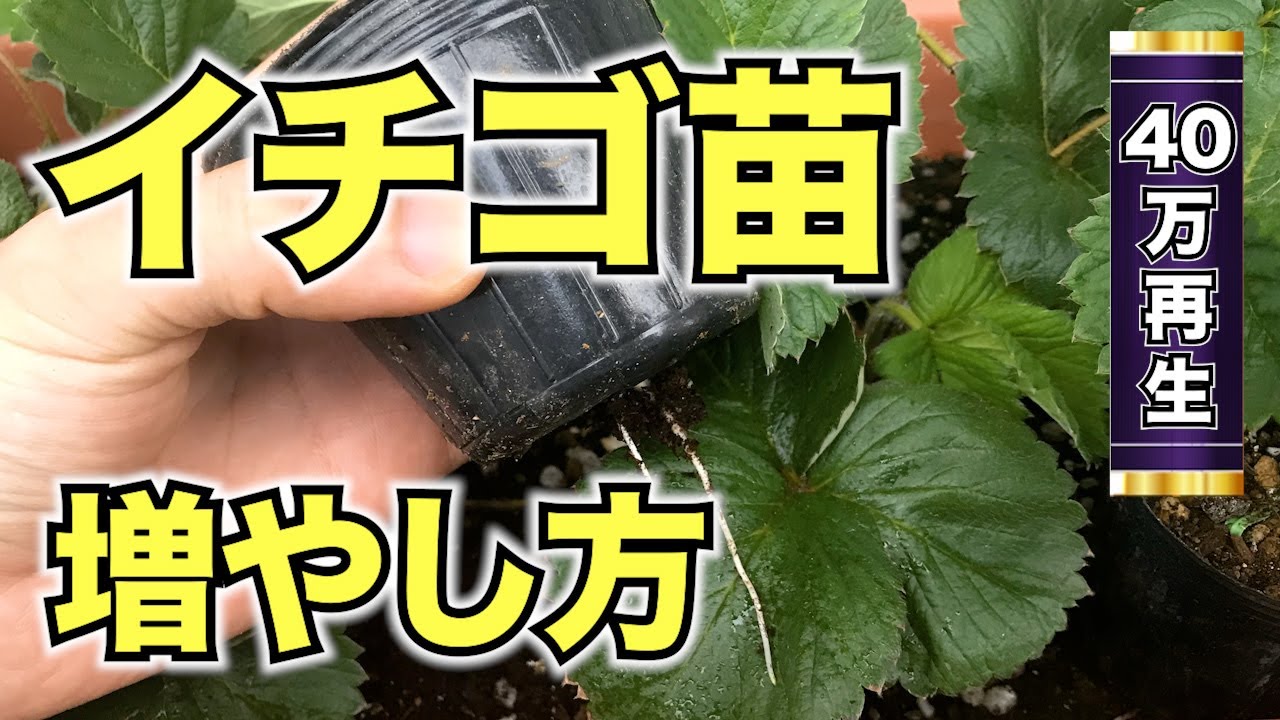 イチゴ苗

増やし方

40万再生